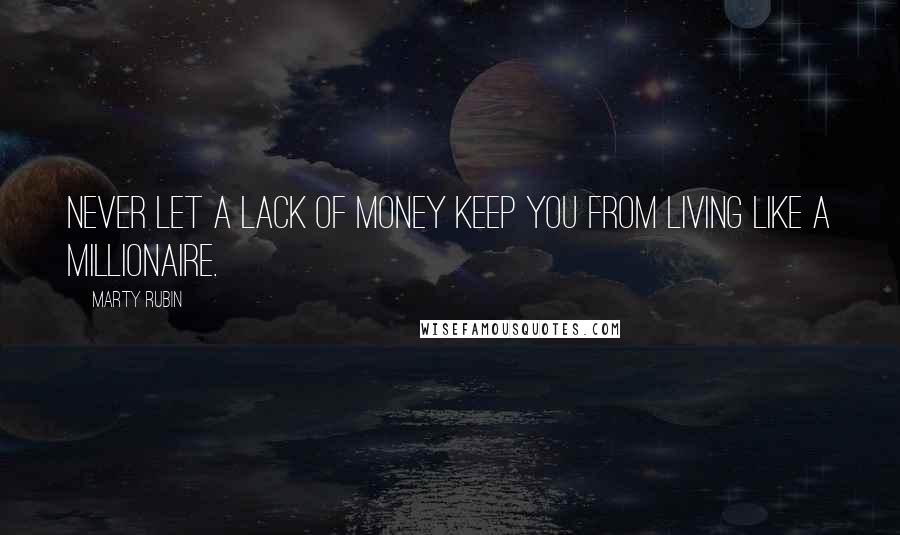 NEVER LET A LACK OF MONEY KEEP YOU FROM LIVING LIKE A MILLIONAIRE.

MARTY RUBIN

WISEFAMOUSQUOTES.COM